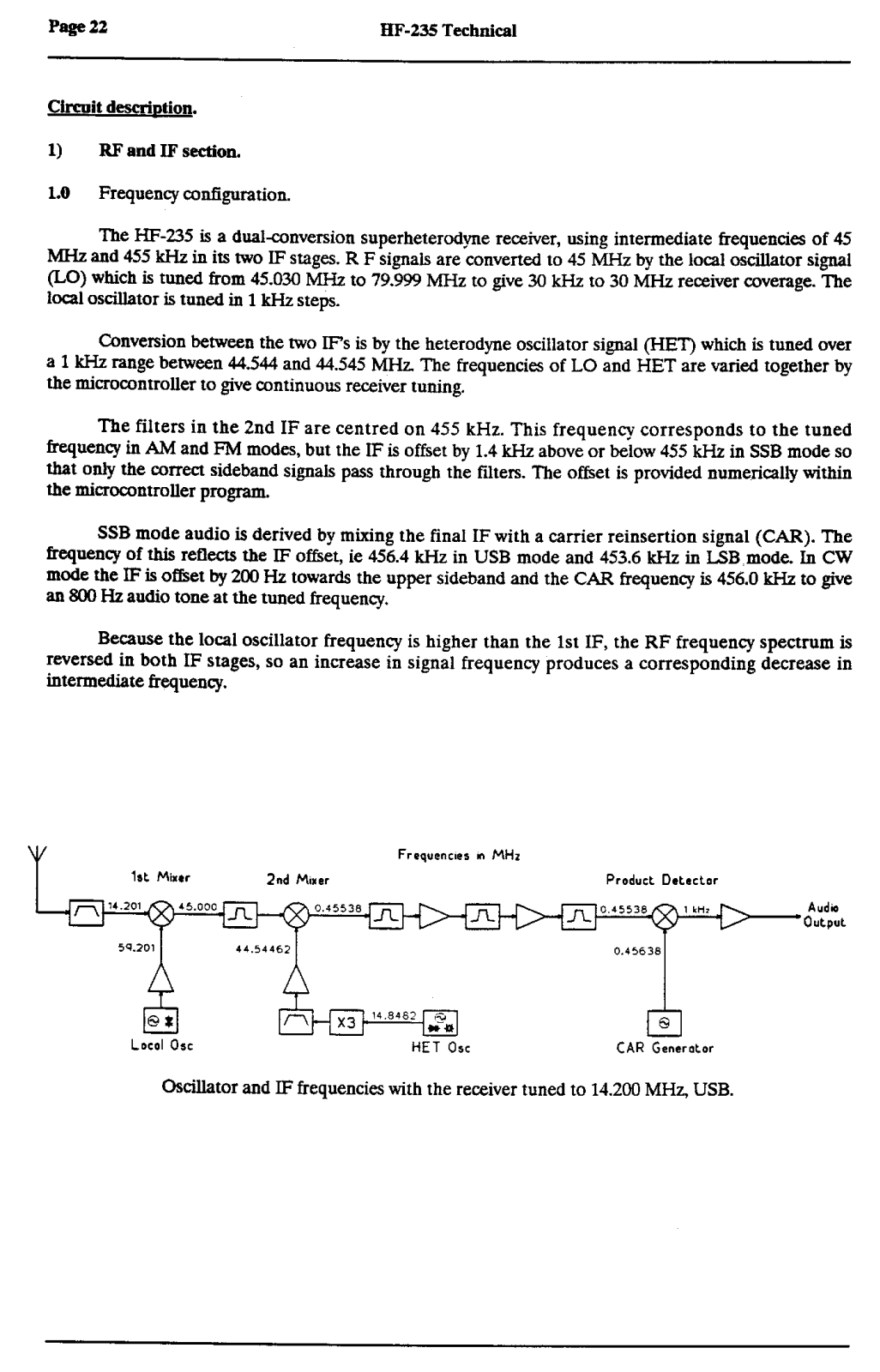 Page 22 HF-235 Technical

Circuit description.

1) RF and IF section.

1.0 Frequency configuration.

The HF-235 is a dual-conversion superheterodyne receiver, using intermediate frequencies of 45 MHz and 455 kHz in its two IF stages. R F signals are converted to 45 MHz by the local oscillator signal (LO) which is tuned from 45.030 MHz to 79.999 MHz to give 30 kHz to 30 MHz receiver coverage. The local oscillator is tuned in 1 kHz steps.

Conversion between the two IF's is by the heterodyne oscillator signal (HET) which is tuned over a 1 kHz range between 44.544 and 44.545 MHz. The frequencies of LO and HET are varied together by the microcontroller to give continuous receiver tuning.

The filters in the 2nd IF are centred on 455 kHz. This frequency corresponds to the tuned frequency in AM and FM modes, but the IF is offset by 1.4 kHz above or below 455 kHz in SSB mode so that only the correct sideband signals pass through the filters. The offset is provided numerically within the microcontroller program.

SSB mode audio is derived by mixing the final IF with a carrier reinsertion signal (CAR). The frequency of this reflects the IF offset, ie 456.4 kHz in USB mode and 453.6 kHz in LSB mode. In CW mode the IF is offset by 200 Hz towards the upper sideband and the CAR frequency is 456.0 kHz to give an 800 Hz audio tone at the tuned frequency.

Because the local oscillator frequency is higher than the 1st IF, the RF frequency spectrum is reversed in both IF stages, so an increase in signal frequency produces a corresponding decrease in intermediate frequency.

Frequencies in MHz

1st Mixer

2nd Mixer

Product Detector

14.201

45.000

0.45538

0.45538

1 kHz

Audio Output

59.201

44.54462

0.45638

X3

14.8482

Local Osc

HET Osc

CAR Generator

Oscillator and IF frequencies with the receiver tuned to 14.200 MHz, USB.